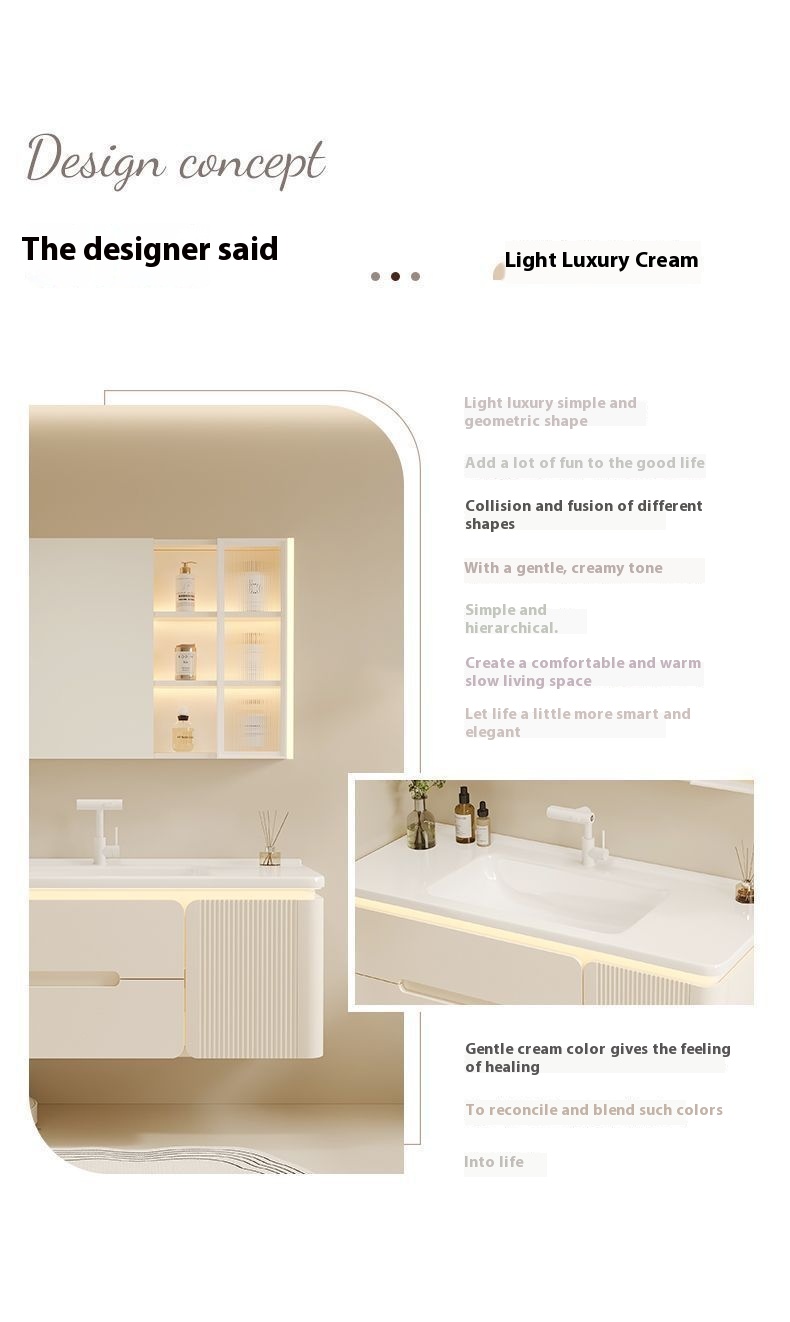 Design concept

The designer said

Light Luxury Cream

Light luxury simple and geometric shape

Add a lot of fun to the good life

Collision and fusion of different shapes

With a gentle, creamy tone

Simple and hierarchical.

Create a comfortable and warm slow living space

Let life a little more smart and elegant

Gentle cream color gives the feeling of healing

To reconcile and blend such colors

Into life